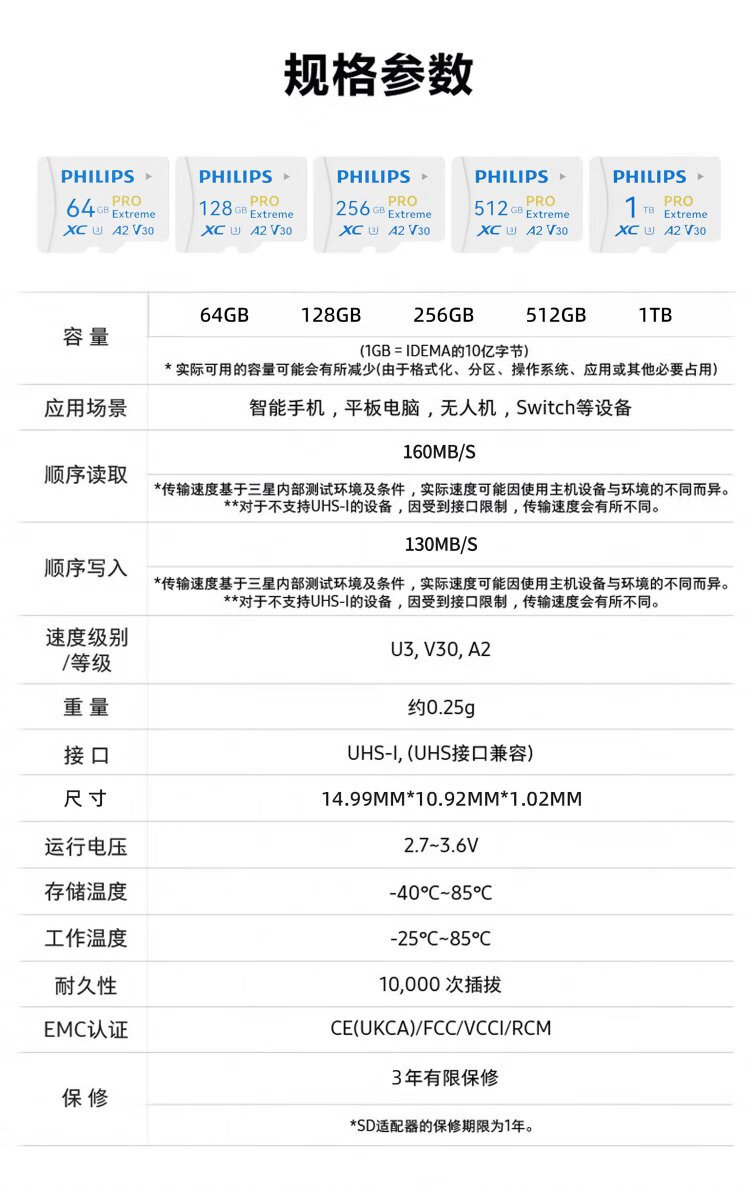 规格参数

PHILIPS 64 GB PRO Extreme XC U3 A2 V30

PHILIPS 128 GB PRO Extreme XC U3 A2 V30

PHILIPS 256 GB PRO Extreme XC U3 A2 V30

PHILIPS 512 GB PRO Extreme XC U3 A2 V30

PHILIPS 1 TB PRO Extreme XC U3 A2 V30

| 容 量 | 64GB 128GB 256GB 512GB 1TB<br>(1GB = IDEMA的10亿字节)<br>* 实际可用的容量可能会有所减少(由于格式化、分区、操作系统、应用或其他必要占用) |
|---|---|
| 应用场景 | 智能手机，平板电脑，无人机，Switch等设备 |
| 顺序读取 | 160MB/S<br>*传输速度基于三星内部测试环境及条件，实际速度可能因使用主机设备与环境的不同而异。<br>**对于不支持UHS-I的设备，因受到接口限制，传输速度会有所不同。 |
| 顺序写入 | 130MB/S<br>*传输速度基于三星内部测试环境及条件，实际速度可能因使用主机设备与环境的不同而异。<br>**对于不支持UHS-I的设备，因受到接口限制，传输速度会有所不同。 |
| 速度级别/等级 | U3, V30, A2 |
| 重 量 | 约0.25g |
| 接 口 | UHS-I, (UHS接口兼容) |
| 尺 寸 | 14.99MM*10.92MM*1.02MM |
| 运行电压 | 2.7~3.6V |
| 存储温度 | -40℃~85℃ |
| 工作温度 | -25℃~85℃ |
| 耐久性 | 10,000 次插拔 |
| EMC认证 | CE(UKCA)/FCC/VCCI/RCM |
| 保 修 | 3年有限保修<br>*SD适配器的保修期限为1年。 |